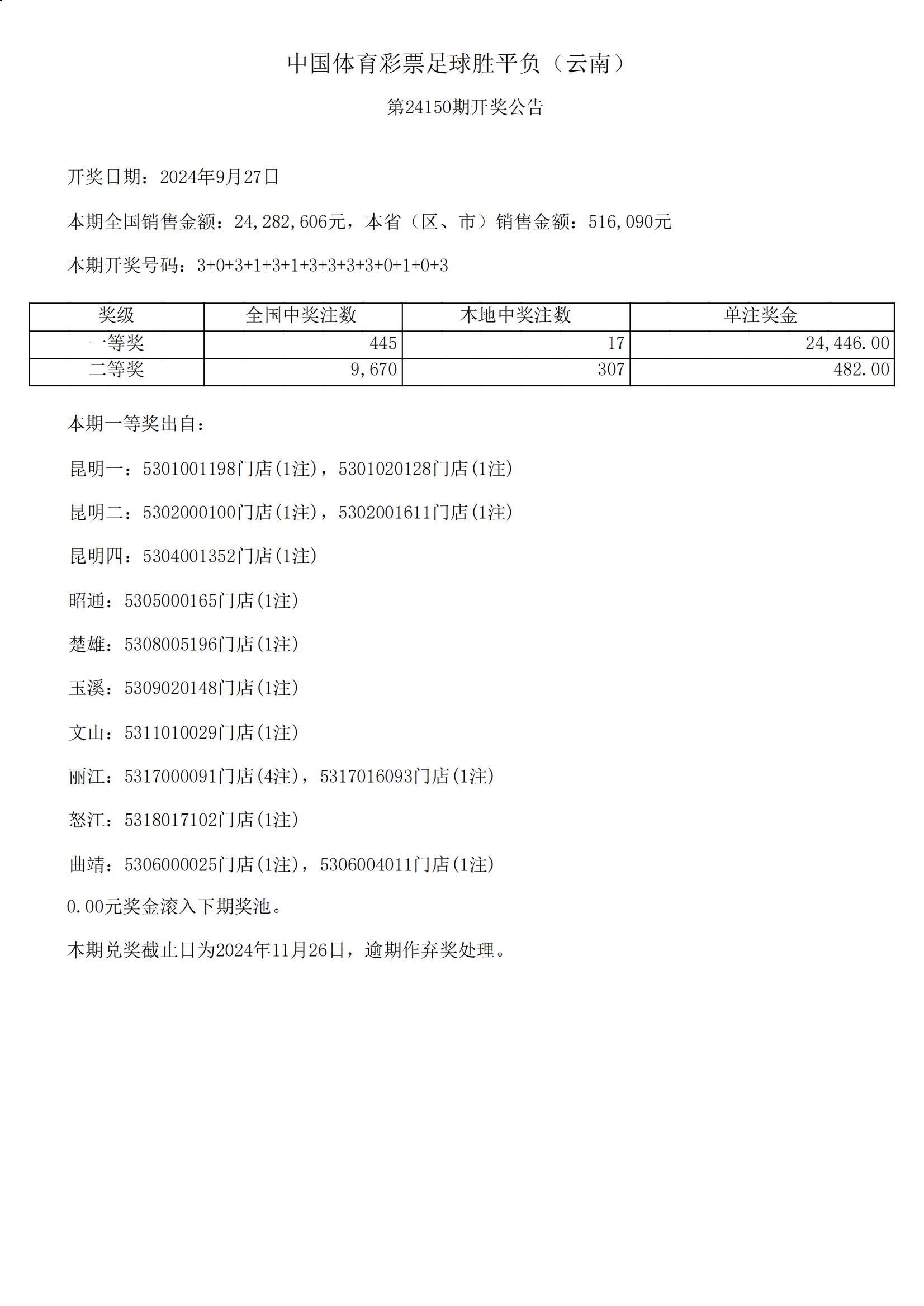 中国体育彩票足球胜平负（云南）

第24150期开奖公告

开奖日期：2024年9月27日

本期全国销售金额：24,282,606元，本省（区、市）销售金额：516,090元

本期开奖号码：3+0+3+1+3+1+3+3+3+3+0+1+0+3

| 奖级 | 全国中奖注数 | 本地中奖注数 | 单注奖金 |
|---|---|---|---|
| 一等奖 | 445 | 17 | 24,446.00 |
| 二等奖 | 9,670 | 307 | 482.00 |

本期一等奖出自：

昆明一：5301001198门店(1注)，5301020128门店(1注)

昆明二：5302000100门店(1注)，5302001611门店(1注)

昆明四：5304001352门店(1注)

昭通：5305000165门店(1注)

楚雄：5308005196门店(1注)

玉溪：5309020148门店(1注)

文山：5311010029门店(1注)

丽江：5317000091门店(4注)，5317016093门店(1注)

怒江：5318017102门店(1注)

曲靖：5306000025门店(1注)，5306004011门店(1注)

0.00元奖金滚入下期奖池。

本期兑奖截止日为2024年11月26日，逾期作弃奖处理。